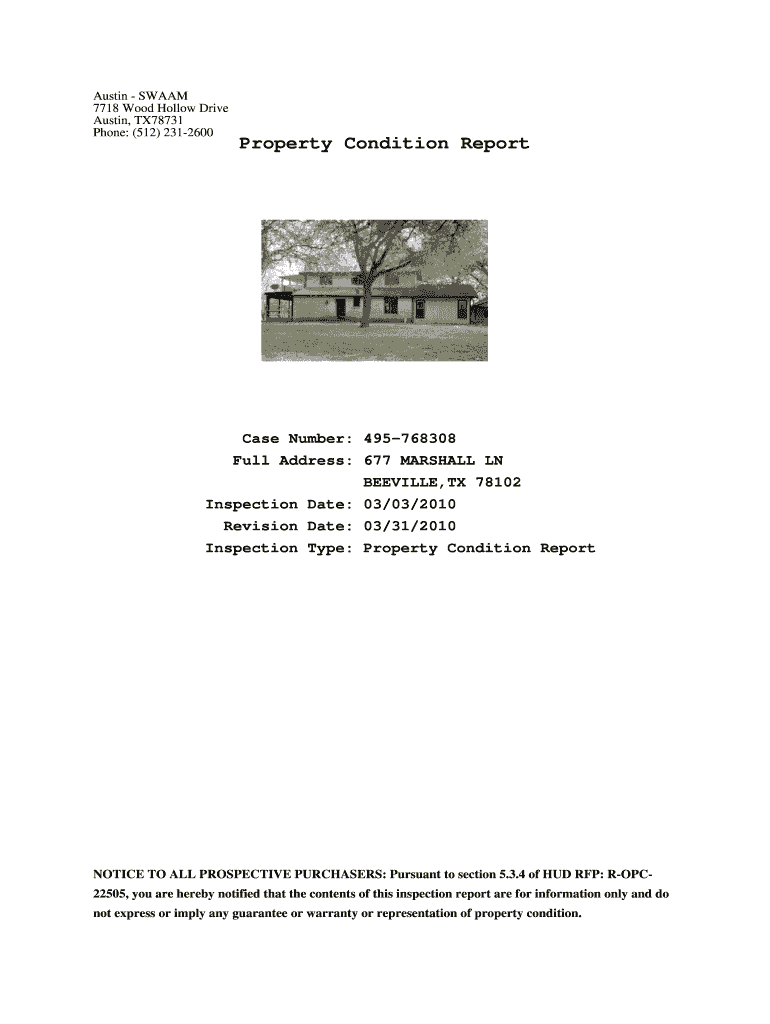 Austin - SWAAM
7718 Wood Hollow Drive
Austin, TX78731
Phone: (512) 231-2600

Property Condition Report

Case Number: 495-768308
Full Address: 677 MARSHALL LN
BEEVILLE,TX 78102
Inspection Date: 03/03/2010
Revision Date: 03/31/2010
Inspection Type: Property Condition Report

NOTICE TO ALL PROSPECTIVE PURCHASERS: Pursuant to section 5.3.4 of HUD RFP: R-OPC-22505, you are hereby notified that the contents of this inspection report are for information only and do not express or imply any guarantee or warranty or representation of property condition.